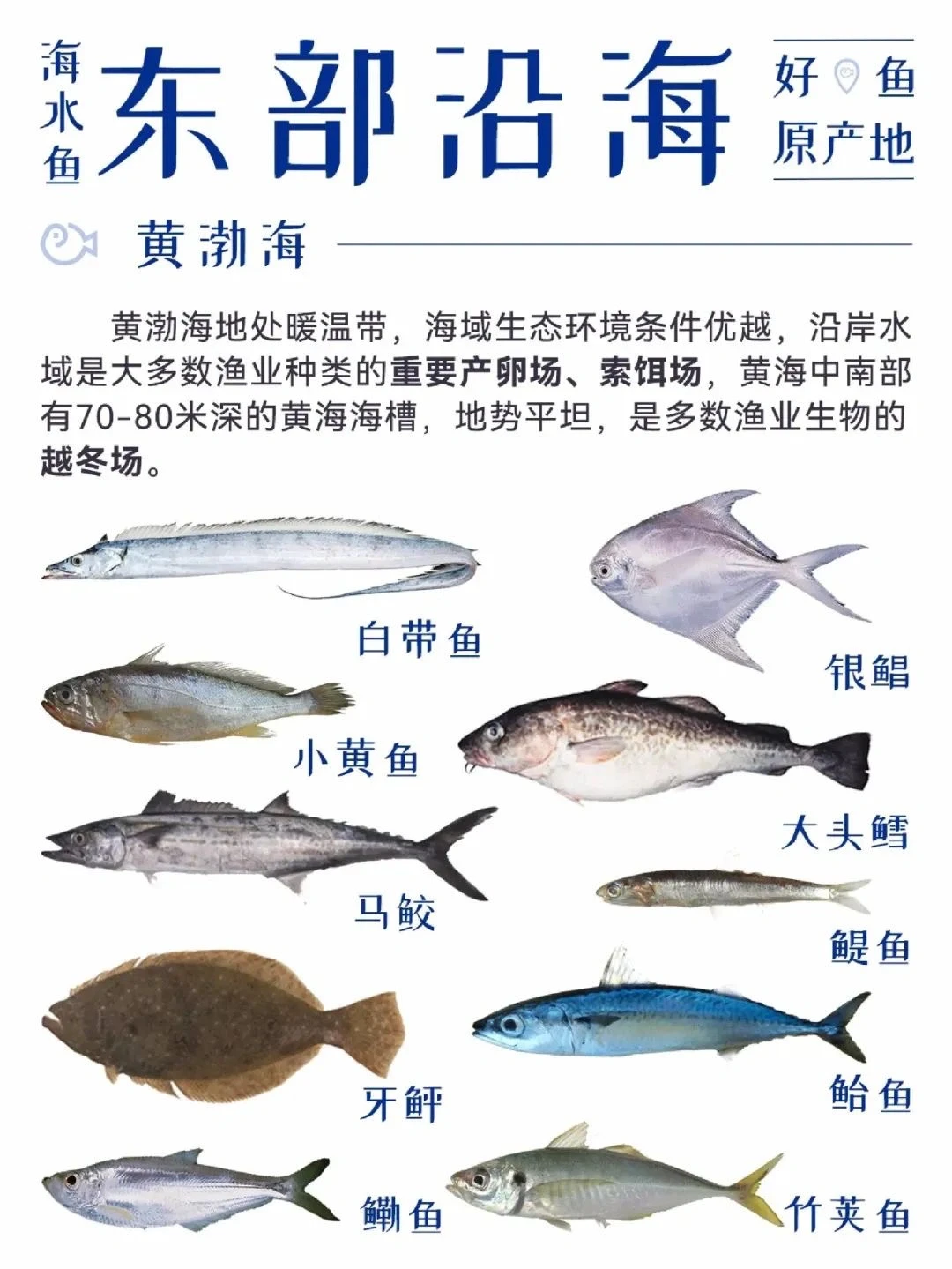 海水鱼

东部沿海

好鱼
原产地

黄渤海

黄渤海地处暖温带，海域生态环境条件优越，沿岸水域是大多数渔业种类的重要产卵场、索饵场，黄海中南部有70-80米深的黄海海槽，地势平坦，是多数渔业生物的越冬场。

白带鱼

银鲳

小黄鱼

大头鳕

马鲛

鳀鱼

牙鲆

鲐鱼

鳓鱼

竹荚鱼